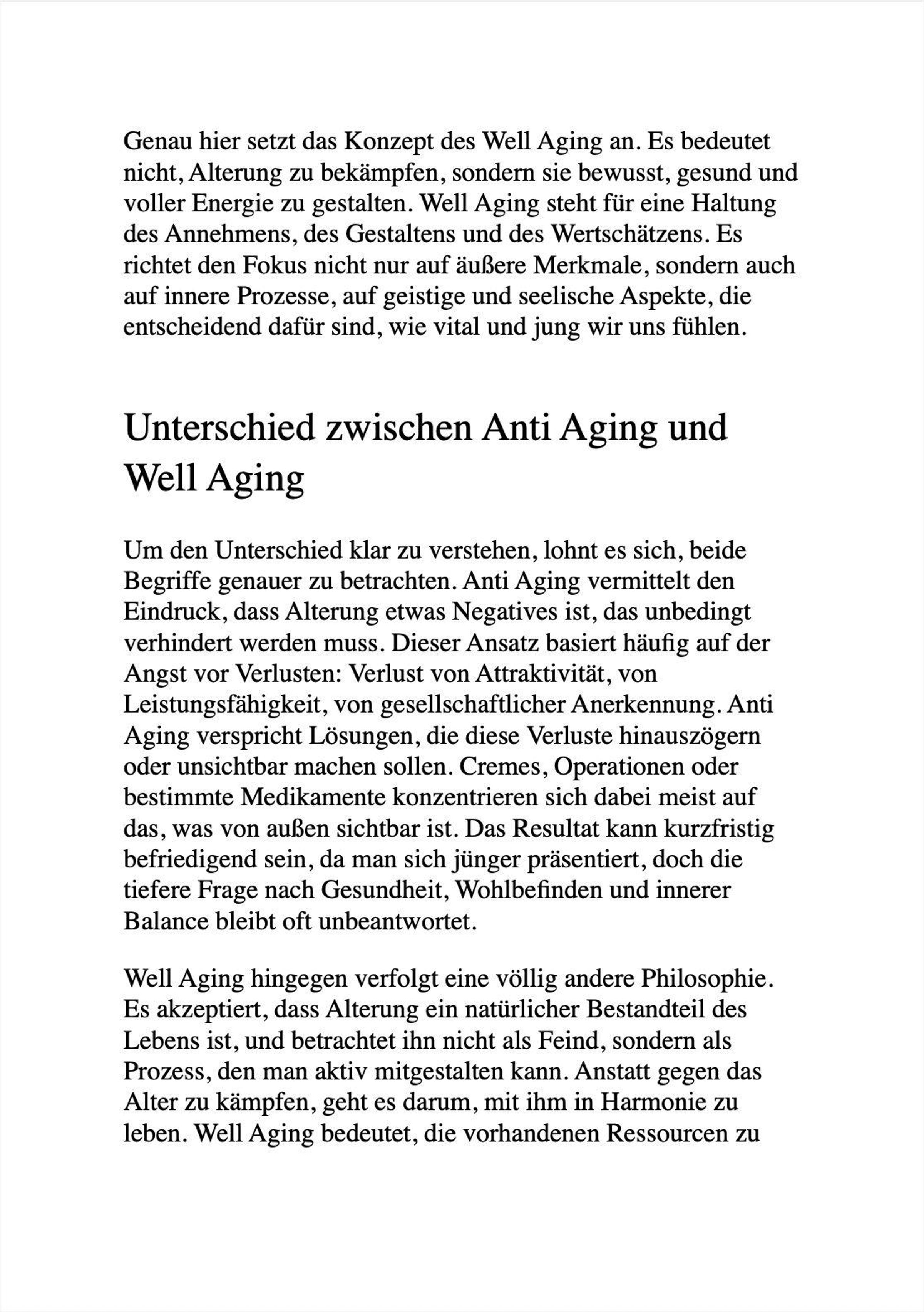 Genau hier setzt das Konzept des Well Aging an. Es bedeutet nicht, Alterung zu bekämpfen, sondern sie bewusst, gesund und voller Energie zu gestalten. Well Aging steht für eine Haltung des Annehmens, des Gestaltens und des Wertschätzens. Es richtet den Fokus nicht nur auf äußere Merkmale, sondern auch auf innere Prozesse, auf geistige und seelische Aspekte, die entscheidend dafür sind, wie vital und jung wir uns fühlen.

Unterschied zwischen Anti Aging und Well Aging

Um den Unterschied klar zu verstehen, lohnt es sich, beide Begriffe genauer zu betrachten. Anti Aging vermittelt den Eindruck, dass Alterung etwas Negatives ist, das unbedingt verhindert werden muss. Dieser Ansatz basiert häufig auf der Angst vor Verlusten: Verlust von Attraktivität, von Leistungsfähigkeit, von gesellschaftlicher Anerkennung. Anti Aging verspricht Lösungen, die diese Verluste hinauszögern oder unsichtbar machen sollen. Cremes, Operationen oder bestimmte Medikamente konzentrieren sich dabei meist auf das, was von außen sichtbar ist. Das Resultat kann kurzfristig befriedigend sein, da man sich jünger präsentiert, doch die tiefere Frage nach Gesundheit, Wohlbefinden und innerer Balance bleibt oft unbeantwortet.

Well Aging hingegen verfolgt eine völlig andere Philosophie. Es akzeptiert, dass Alterung ein natürlicher Bestandteil des Lebens ist, und betrachtet ihn nicht als Feind, sondern als Prozess, den man aktiv mitgestalten kann. Anstatt gegen das Alter zu kämpfen, geht es darum, mit ihm in Harmonie zu leben. Well Aging bedeutet, die vorhandenen Ressourcen zu